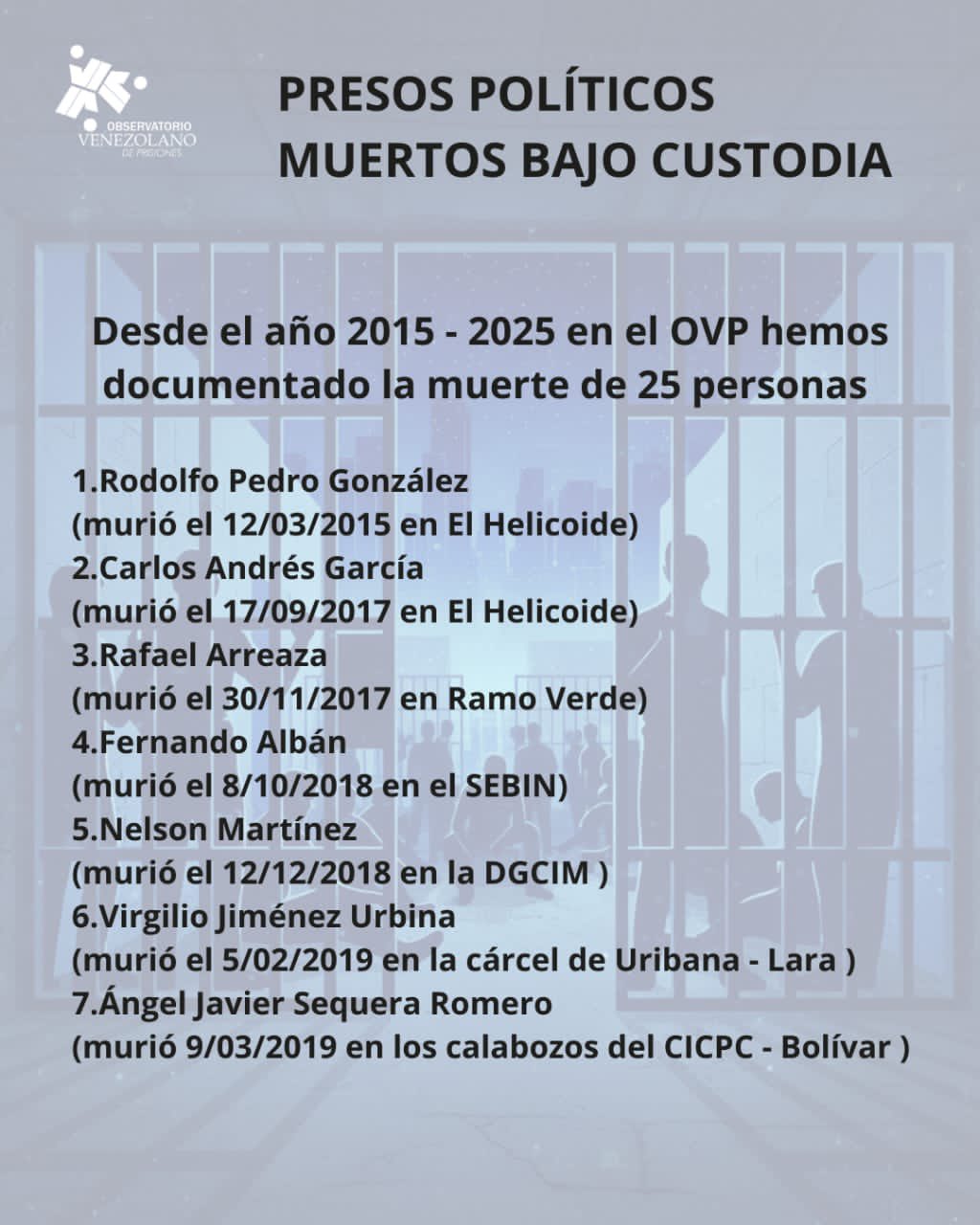 OBSERVATORIO VENEZOLANO DE PRISIONES

PRESOS POLÍTICOS MUERTOS BAJO CUSTODIA

Desde el año 2015 - 2025 en el OVP hemos documentado la muerte de 25 personas

1.Rodolfo Pedro González
(murió el 12/03/2015 en El Helicoide)
2.Carlos Andrés García
(murió el 17/09/2017 en El Helicoide)
3.Rafael Arreaza
(murió el 30/11/2017 en Ramo Verde)
4.Fernando Albán
(murió el 8/10/2018 en el SEBIN)
5.Nelson Martínez
(murió el 12/12/2018 en la DGCIM )
6.Virgilio Jiménez Urbina
(murió el 5/02/2019 en la cárcel de Uribana - Lara )
7.Ángel Javier Sequera Romero
(murió 9/03/2019 en los calabozos del CICPC - Bolívar )